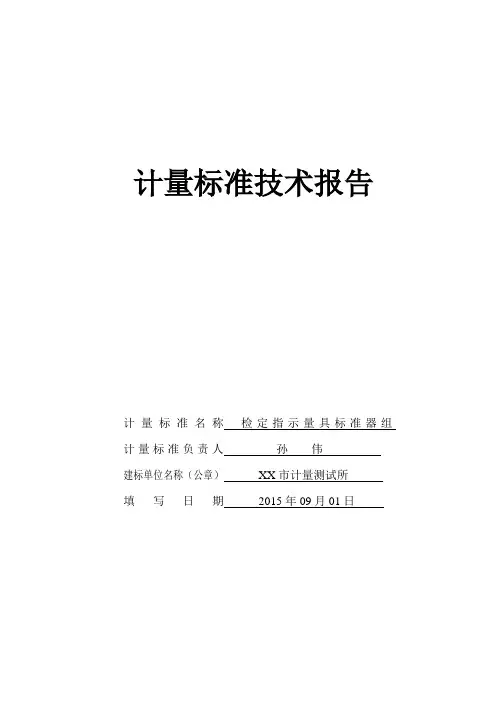 计量标准技术报告

计量标准名称 检定指示量具标准器组
计量标准负责人 孙伟
建标单位名称（公章） XX市计量测试所
填写日期 2015年09月01日